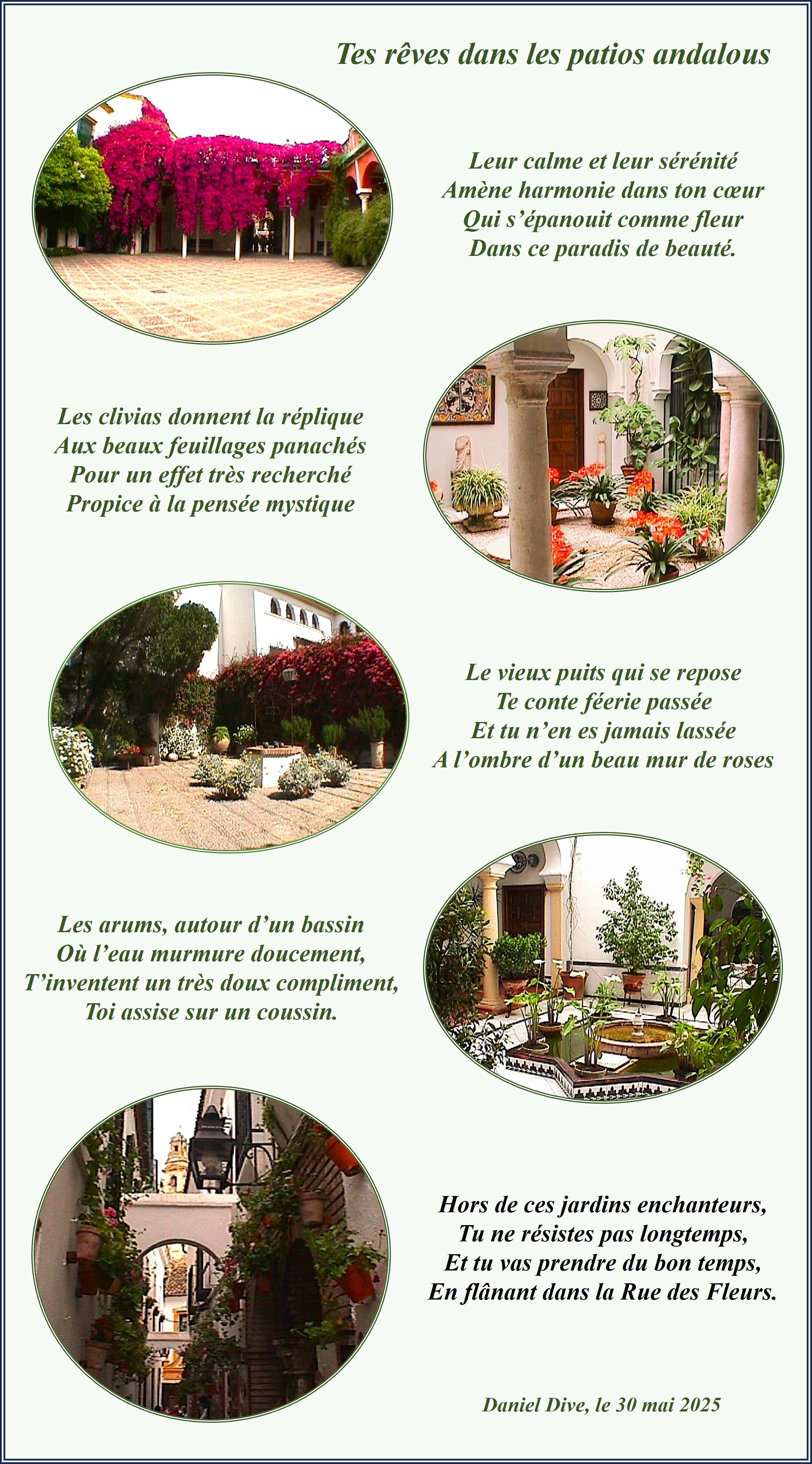 Tes rêves dans les patios andalous

Leur calme et leur sérénité
Amène harmonie dans ton cœur
Qui s'épanouit comme fleur
Dans ce paradis de beauté.

Les clivias donnent la réplique
Aux beaux feuillages panachés
Pour un effet très recherché
Propice à la pensée mystique

Le vieux puits qui se repose
Te conte féerie passée
Et tu n'en es jamais lassée
A l'ombre d'un beau mur de roses

Les arums, autour d'un bassin
Où l'eau murmure doucement,
T'inventent un très doux compliment,
Toi assise sur un coussin.

Hors de ces jardins enchanteurs,
Tu ne résistes pas longtemps,
Et tu vas prendre du bon temps,
En flânant dans la Rue des Fleurs.

Daniel Dive, le 30 mai 2025